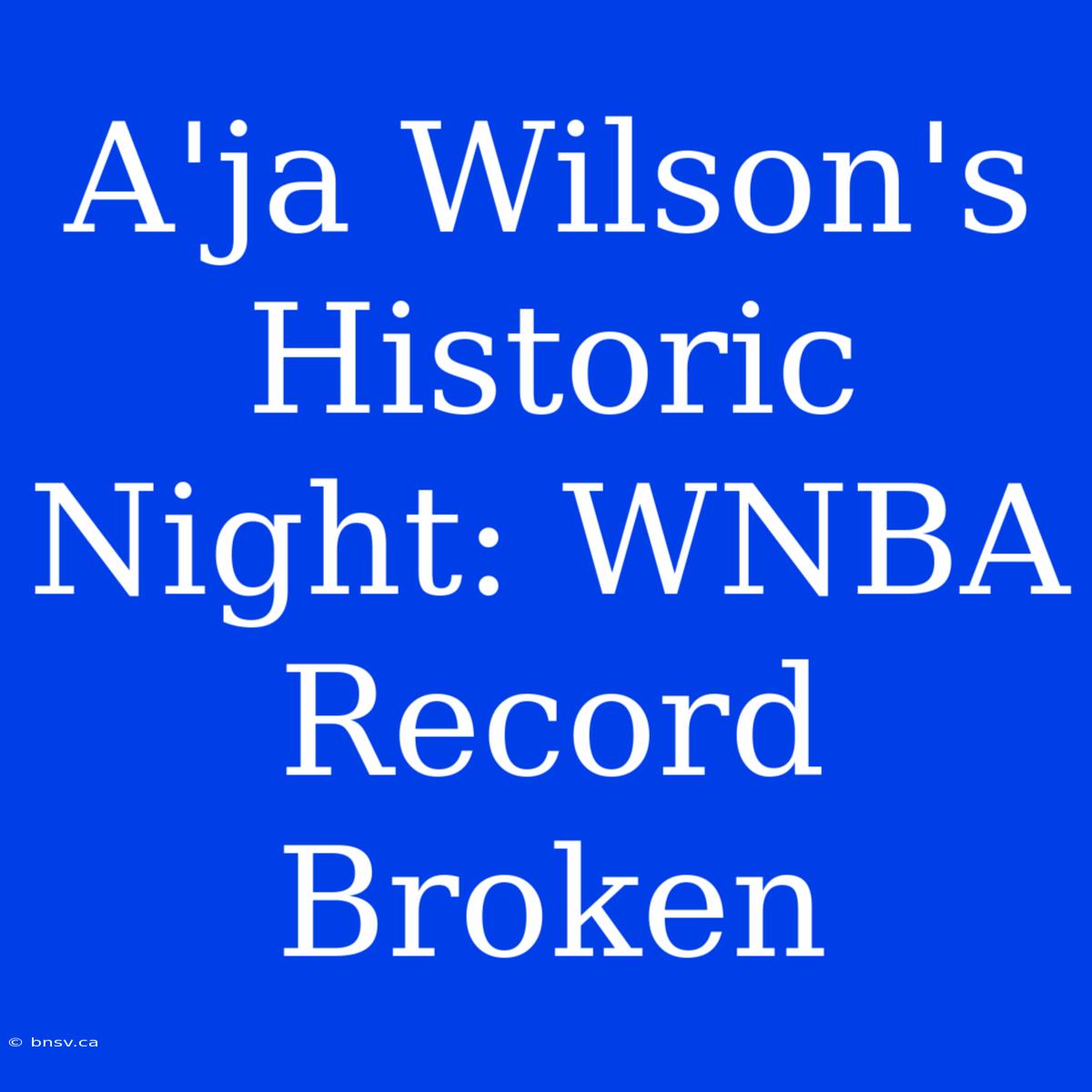 A'ja Wilson's Historic Night: WNBA Record Broken

© bnsv.ca